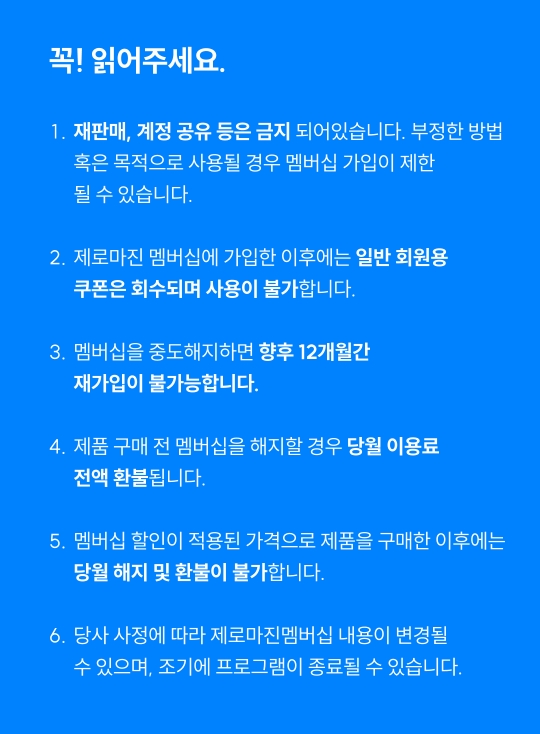 꼭! 읽어주세요.

1. 재판매, 계정 공유 등은 금지 되어있습니다. 부정한 방법 혹은 목적으로 사용될 경우 멤버십 가입이 제한 될 수 있습니다.

2. 제로마진 멤버십에 가입한 이후에는 일반 회원용 쿠폰은 회수되며 사용이 불가합니다.

3. 멤버십을 중도해지하면 향후 12개월간 재가입이 불가능합니다.

4. 제품 구매 전 멤버십을 해지할 경우 당월 이용료 전액 환불됩니다.

5. 멤버십 할인이 적용된 가격으로 제품을 구매한 이후에는 당월 해지 및 환불이 불가합니다.

6. 당사 사정에 따라 제로마진멤버십 내용이 변경될 수 있으며, 조기에 프로그램이 종료될 수 있습니다.